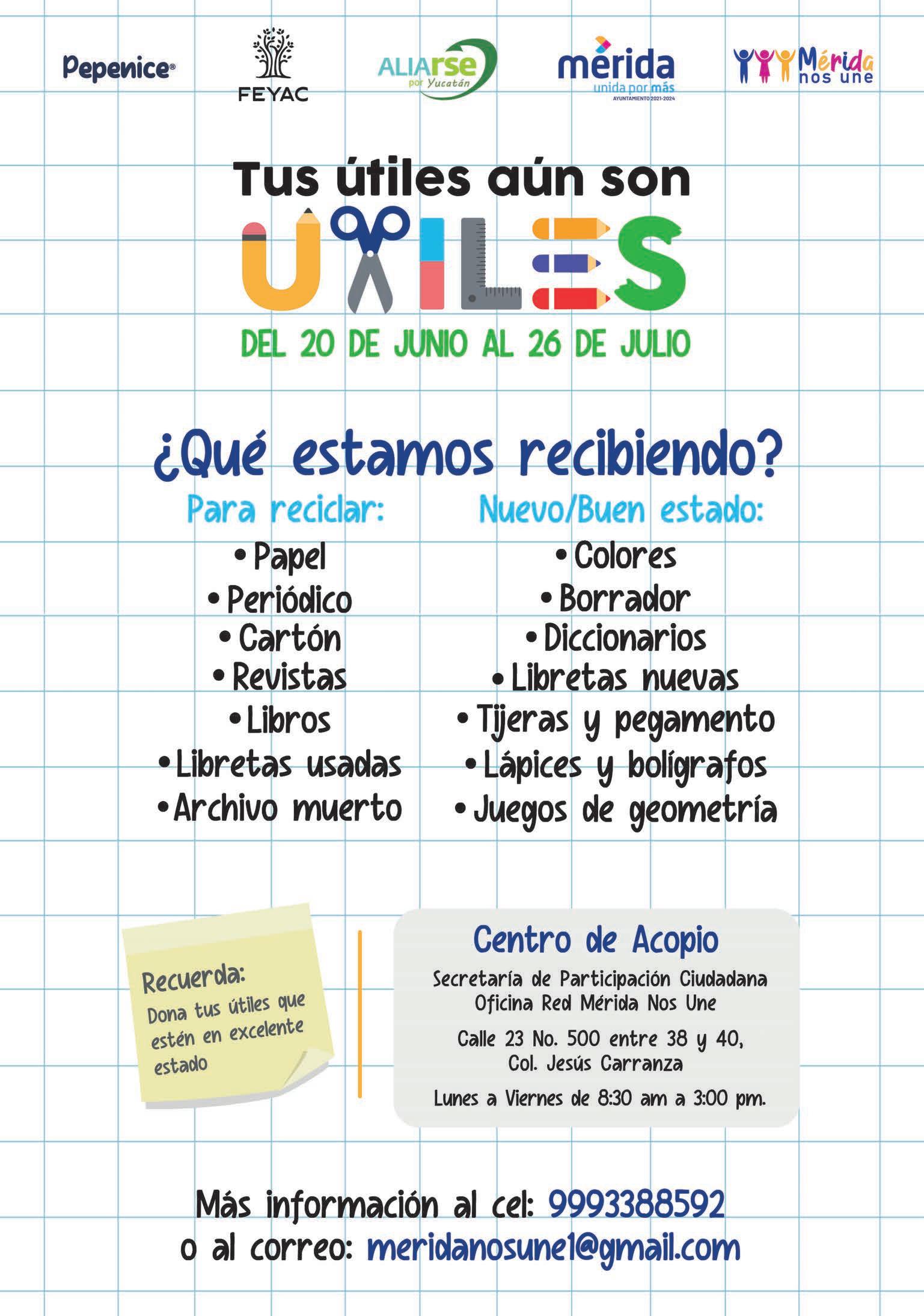 Pepenice®

FEYAC

ALIARSE por Yucatán

mérida unida por más AYUNTAMIENTO 2021-2024

Mérida nos une

Tus útiles aún son

UTILES

DEL 20 DE JUNIO AL 26 DE JULIO

¿Qué estamos recibiendo?

Para reciclar:
• Papel
• Periódico
• Cartón
• Revistas
• Libros
• Libretas usadas
• Archivo muerto

Nuevo/Buen estado:
• Colores
• Borrador
• Diccionarios
• Libretas nuevas
• Tijeras y pegamento
• Lápices y bolígrafos
• Juegos de geometría

Recuerda:
Dona tus útiles que estén en excelente estado

Centro de Acopio

Secretaría de Participación Ciudadana
Oficina Red Mérida Nos Une

Calle 23 No. 500 entre 38 y 40,
Col. Jesús Carranza

Lunes a Viernes de 8:30 am a 3:00 pm.

Más información al cel: 9993388592
o al correo: meridanosune1@gmail.com